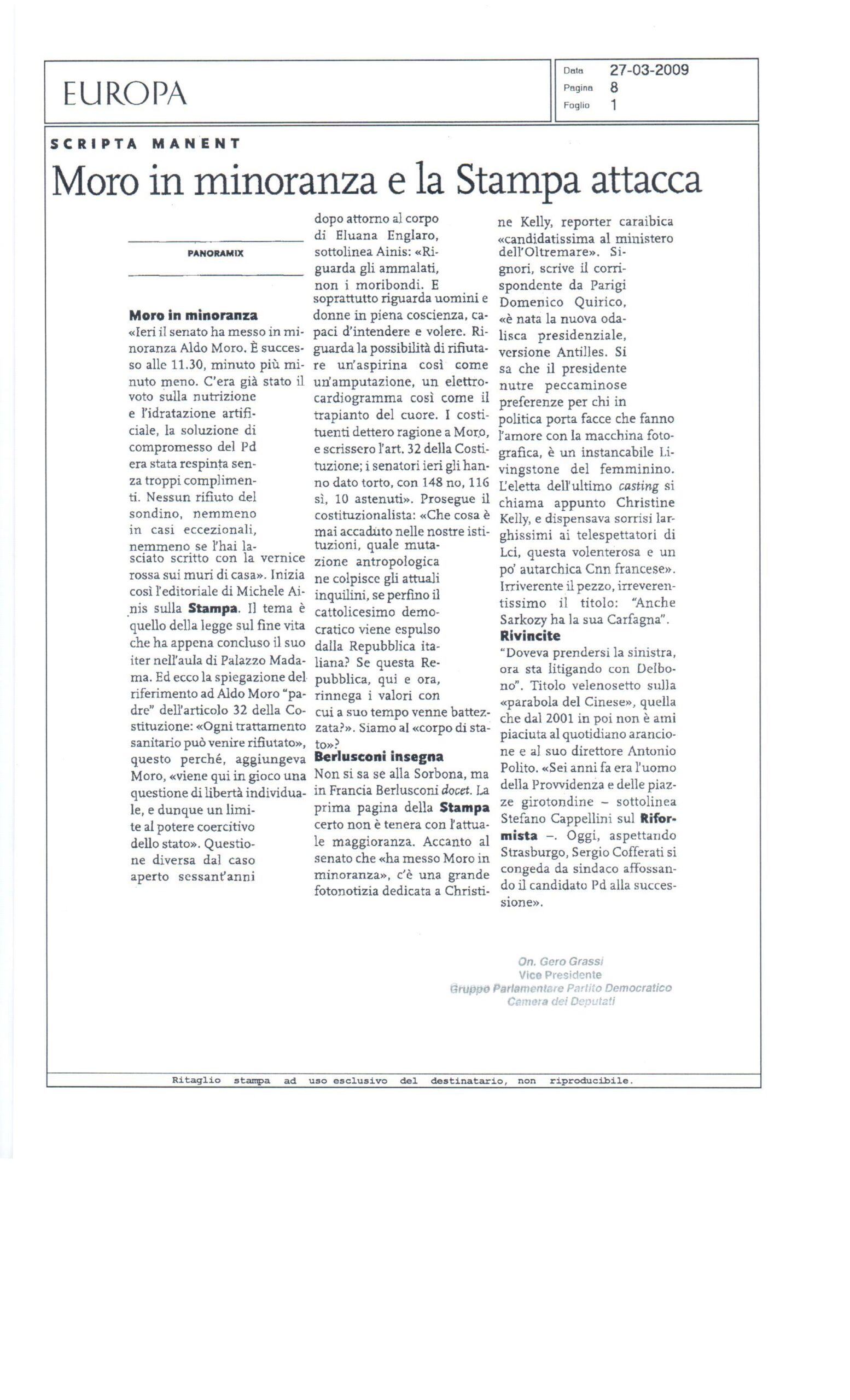 EUROPA

Data 27-03-2009
Pagina 8
Foglio 1

SCRIPTA MANENT

Moro in minoranza e la Stampa attacca

PANORAMIX

Moro in minoranza
«Ieri il senato ha messo in minoranza Aldo Moro. È successo alle 11.30, minuto più minuto meno. C'era già stato il voto sulla nutrizione e l'idratazione artificiale, la soluzione di compromesso del Pd era stata respinta senza troppi complimenti. Nessun rifiuto del sondino, nemmeno in casi eccezionali, nemmeno se l'hai lasciato scritto con la vernice rossa sui muri di casa». Inizia così l'editoriale di Michele Ainis sulla Stampa. Il tema è quello della legge sul fine vita che ha appena concluso il suo iter nell'aula di Palazzo Madama. Ed ecco la spiegazione del riferimento ad Aldo Moro "padre" dell'articolo 32 della Costituzione: «Ogni trattamento sanitario può venire rifiutato», questo perché, aggiungeva Moro, «viene qui in gioco una questione di libertà individuale, e dunque un limite al potere coercitivo dello stato». Questione diversa dal caso aperto sessant'anni dopo attorno al corpo di Eluana Englaro, sottolinea Ainis: «Riguarda gli ammalati, non i moribondi. E soprattutto riguarda uomini e donne in piena coscienza, capaci d'intendere e volere. Riguarda la possibilità di rifiutare un'aspirina così come un'amputazione, un elettrocardiogramma così come il trapianto del cuore. I costituenti dettero ragione a Moro, e scrissero l'art. 32 della Costituzione; i senatori ieri gli hanno dato torto, con 148 no, 116 sì, 10 astenuti». Prosegue il costituzionalista: «Che cosa è mai accaduto nelle nostre istituzioni, quale mutazione antropologica ne colpisce gli attuali inquilini, se perfino il cattolicesimo democratico viene espulso dalla Repubblica italiana? Se questa Repubblica, qui e ora, rinnega i valori con cui a suo tempo venne battezzata?». Siamo al «corpo di stato»?

Berlusconi insegna
Non si sa se alla Sorbona, ma in Francia Berlusconi docet. La prima pagina della Stampa certo non è tenera con l'attuale maggioranza. Accanto al senato che «ha messo Moro in minoranza», c'è una grande fotonotizia dedicata a Christine Kelly, reporter caraibica «candidatissima al ministero dell'Oltremare». Signori, scrive il corrispondente da Parigi Domenico Quirico, «è nata la nuova odalisca presidenziale, versione Antilles. Si sa che il presidente nutre peccaminose preferenze per chi in politica porta facce che fanno l'amore con la macchina fotografica, è un instancabile Livingstone del femminino. L'eletta dell'ultimo casting si chiama appunto Christine Kelly, e dispensava sorrisi larghissimi ai telespettatori di Lci, questa volenterosa e un po' autarchica Cnn francese». Irriverente il pezzo, irreverentissimo il titolo: "Anche Sarkozy ha la sua Carfagna".

Rivincite
"Doveva prendersi la sinistra, ora sta litigando con Delbono". Titolo velenosetto sulla «parabola del Cinese», quella che dal 2001 in poi non è ami piaciuta al quotidiano arancione e al suo direttore Antonio Polito. «Sei anni fa era l'uomo della Provvidenza e delle piazze girotondine – sottolinea Stefano Cappellini sul Riformista –. Oggi, aspettando Strasburgo, Sergio Cofferati si congeda da sindaco affossando il candidato Pd alla successione».

On. Gero Grassi
Vice Presidente
Gruppo Parlamentare Partito Democratico
Camera dei Deputati

Ritaglio stampa ad uso esclusivo del destinatario, non riproducibile.